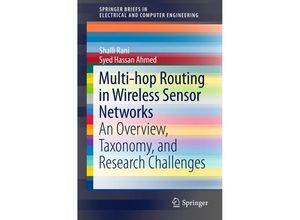 SPRINGER BRIEFS IN
ELECTRICAL AND COMPUTER ENGINEERING

Shalli Rani
Syed Hassan Ahmed

Multi-hop Routing in Wireless Sensor Networks
An Overview, Taxonomy, and Research Challenges

Springer